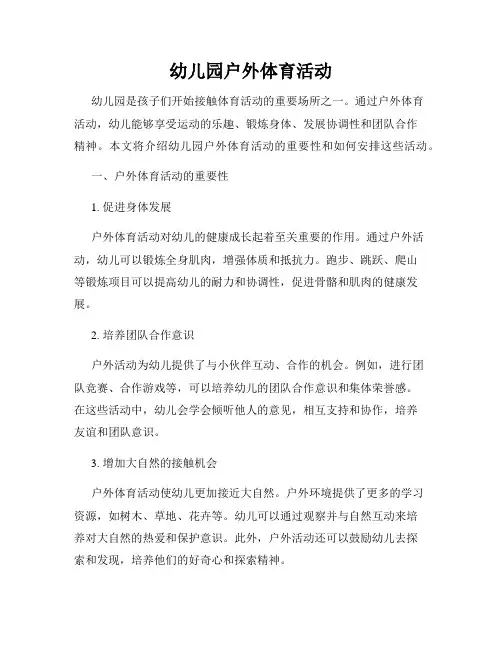 幼儿园户外体育活动

幼儿园是孩子们开始接触体育活动的重要场所之一。通过户外体育活动，幼儿能够享受运动的乐趣、锻炼身体、发展协调性和团队合作精神。本文将介绍幼儿园户外体育活动的重要性和如何安排这些活动。

一、户外体育活动的重要性

1. 促进身体发展

户外体育活动对幼儿的健康成长起着至关重要的作用。通过户外活动，幼儿可以锻炼全身肌肉，增强体质和抵抗力。跑步、跳跃、爬山等锻炼项目可以提高幼儿的耐力和协调性，促进骨骼和肌肉的健康发展。

2. 培养团队合作意识

户外活动为幼儿提供了与小伙伴互动、合作的机会。例如，进行团队竞赛、合作游戏等，可以培养幼儿的团队合作意识和集体荣誉感。在这些活动中，幼儿会学会倾听他人的意见，相互支持和协作，培养友谊和团队意识。

3. 增加大自然的接触机会

户外体育活动使幼儿更加接近大自然。户外环境提供了更多的学习资源，如树木、草地、花卉等。幼儿可以通过观察并与自然互动来培养对大自然的热爱和保护意识。此外，户外活动还可以鼓励幼儿去探索和发现，培养他们的好奇心和探索精神。